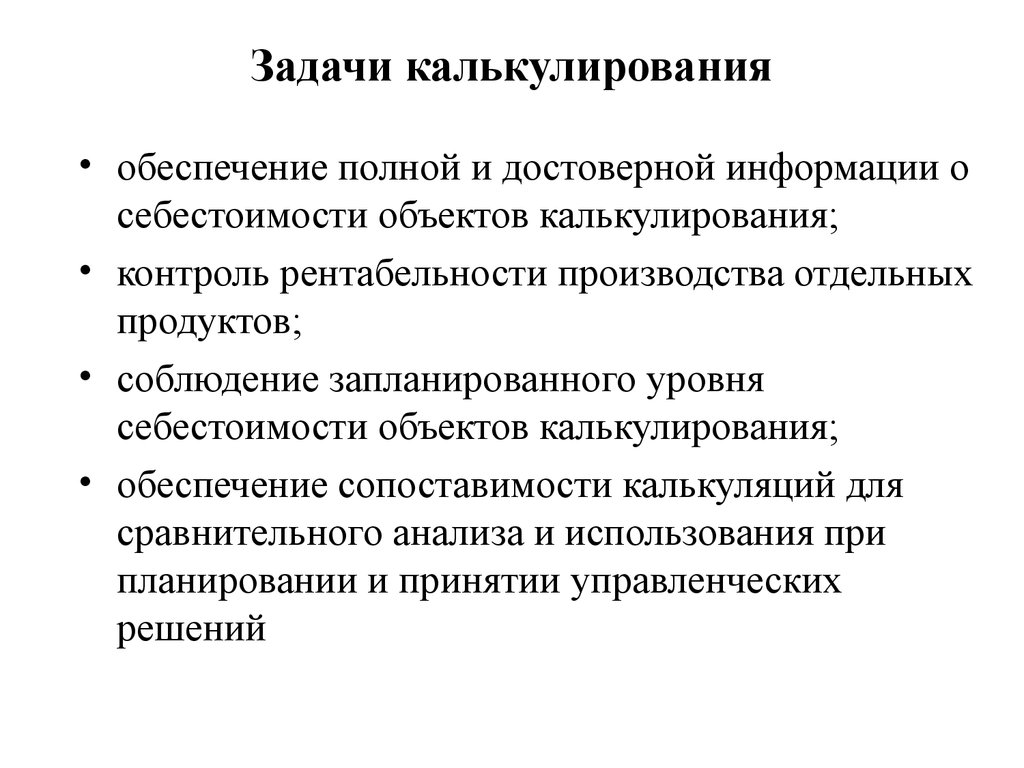 Задачи калькулирования

• обеспечение полной и достоверной информации о себестоимости объектов калькулирования;
• контроль рентабельности производства отдельных продуктов;
• соблюдение запланированного уровня себестоимости объектов калькулирования;
• обеспечение сопоставимости калькуляций для сравнительного анализа и использования при планировании и принятии управленческих решений